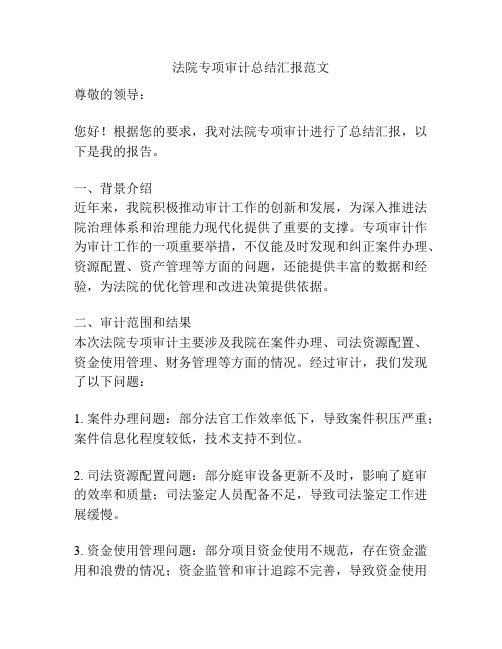 法院专项审计总结汇报范文

尊敬的领导：

您好！根据您的要求，我对法院专项审计进行了总结汇报，以下是我的报告。

一、背景介绍
近年来，我院积极推动审计工作的创新和发展，为深入推进法院治理体系和治理能力现代化提供了重要的支撑。专项审计作为审计工作的一项重要举措，不仅能及时发现和纠正案件办理、资源配置、资产管理等方面的问题，还能提供丰富的数据和经验，为法院的优化管理和改进决策提供依据。

二、审计范围和结果
本次法院专项审计主要涉及我院在案件办理、司法资源配置、资金使用管理、财务管理等方面的情况。经过审计，我们发现了以下问题：

1. 案件办理问题：部分法官工作效率低下，导致案件积压严重；案件信息化程度较低，技术支持不到位。

2. 司法资源配置问题：部分庭审设备更新不及时，影响了庭审的效率和质量；司法鉴定人员配备不足，导致司法鉴定工作进展缓慢。

3. 资金使用管理问题：部分项目资金使用不规范，存在资金滥用和浪费的情况；资金监管和审计追踪不完善，导致资金使用